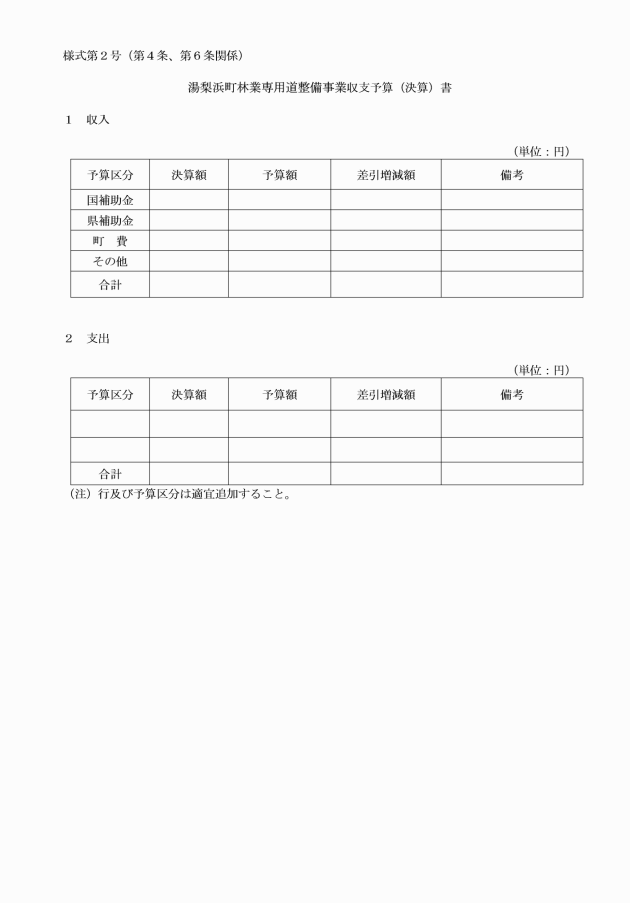 様式第２号（第４条、第６条関係）

湯梨浜町林業専用道整備事業収支予算（決算）書

１　収入

（単位：円）

| 予算区分 | 決算額 | 予算額 | 差引増減額 | 備考 |
|---|---|---|---|---|
| 国補助金 | | | | |
| 県補助金 | | | | |
| 町　費 | | | | |
| その他 | | | | |
| 合計 | | | | |

２　支出

（単位：円）

| 予算区分 | 決算額 | 予算額 | 差引増減額 | 備考 |
|---|---|---|---|---|
| | | | | |
| | | | | |
| 合計 | | | | |

（注）行及び予算区分は適宜追加すること。